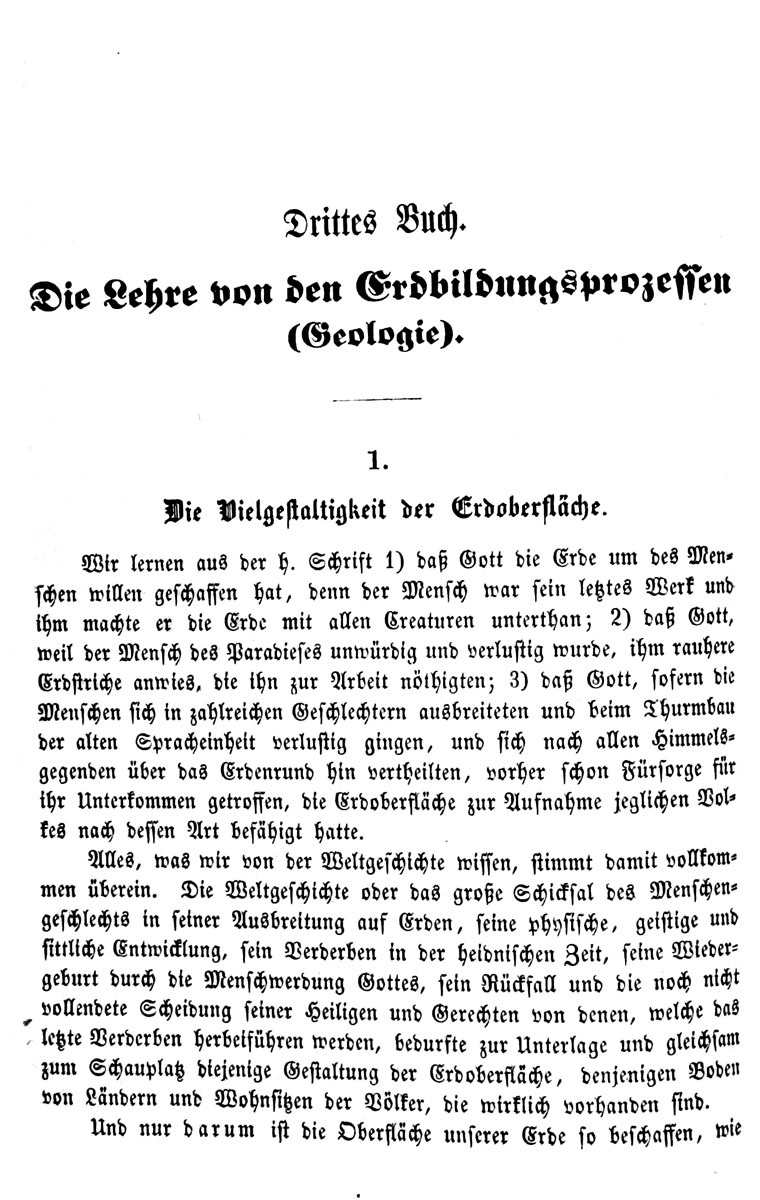 Drittes Buch.

Die Lehre von den Erdbildungsprozessen (Geologie).

1.

Die Vielgestaltigkeit der Erdoberfläche.

Wir lernen aus der h. Schrift 1) daß Gott die Erde um des Menschen willen geschaffen hat, denn der Mensch war sein letztes Werk und ihm machte er die Erde mit allen Creaturen unterthan; 2) daß Gott, weil der Mensch des Paradieses unwürdig und verlustig wurde, ihm rauhere Erdstriche anwies, die ihn zur Arbeit nöthigten; 3) daß Gott, sofern die Menschen sich in zahlreichen Geschlechtern ausbreiteten und beim Thurmbau der alten Spracheinheit verlustig gingen, und sich nach allen Himmelsgegenden über das Erdenrund hin vertheilten, vorher schon Fürsorge für ihr Unterkommen getroffen, die Erdoberfläche zur Aufnahme jeglichen Volkes nach dessen Art befähigt hatte.

Alles, was wir von der Weltgeschichte wissen, stimmt damit vollkommen überein. Die Weltgeschichte oder das große Schicksal des Menschengeschlechts in seiner Ausbreitung auf Erden, seine physische, geistige und sittliche Entwicklung, sein Verderben in der heidnischen Zeit, seine Wiedergeburt durch die Menschwerdung Gottes, sein Rückfall und die noch nicht vollendete Scheidung seiner Heiligen und Gerechten von denen, welche das letzte Verderben herbeiführen werden, bedurfte zur Unterlage und gleichsam zum Schauplatz diejenige Gestaltung der Erdoberfläche, denjenigen Boden von Ländern und Wohnsitzen der Völker, die wirklich vorhanden sind.

Und nur darum ist die Oberfläche unserer Erde so beschaffen, wie